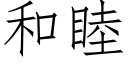 和睦